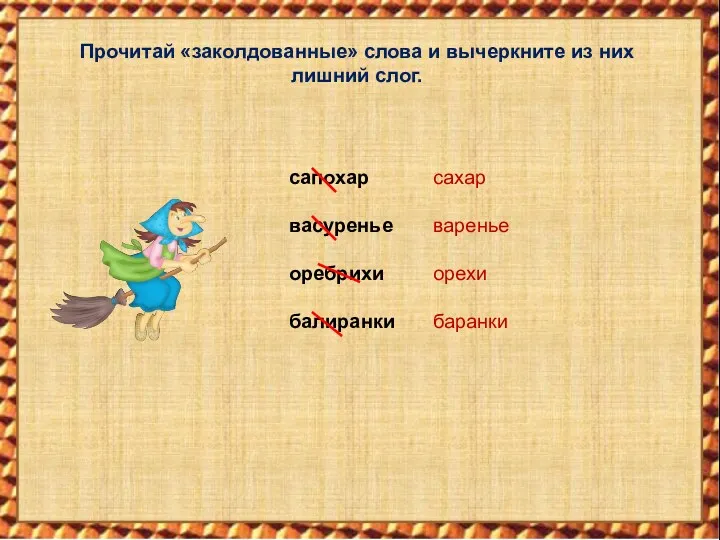 Прочитай «заколдованные» слова и вычеркните из них лишний слог.

сапохар сахар

васуренье варенье

оребрихи орехи

балиранки баранки